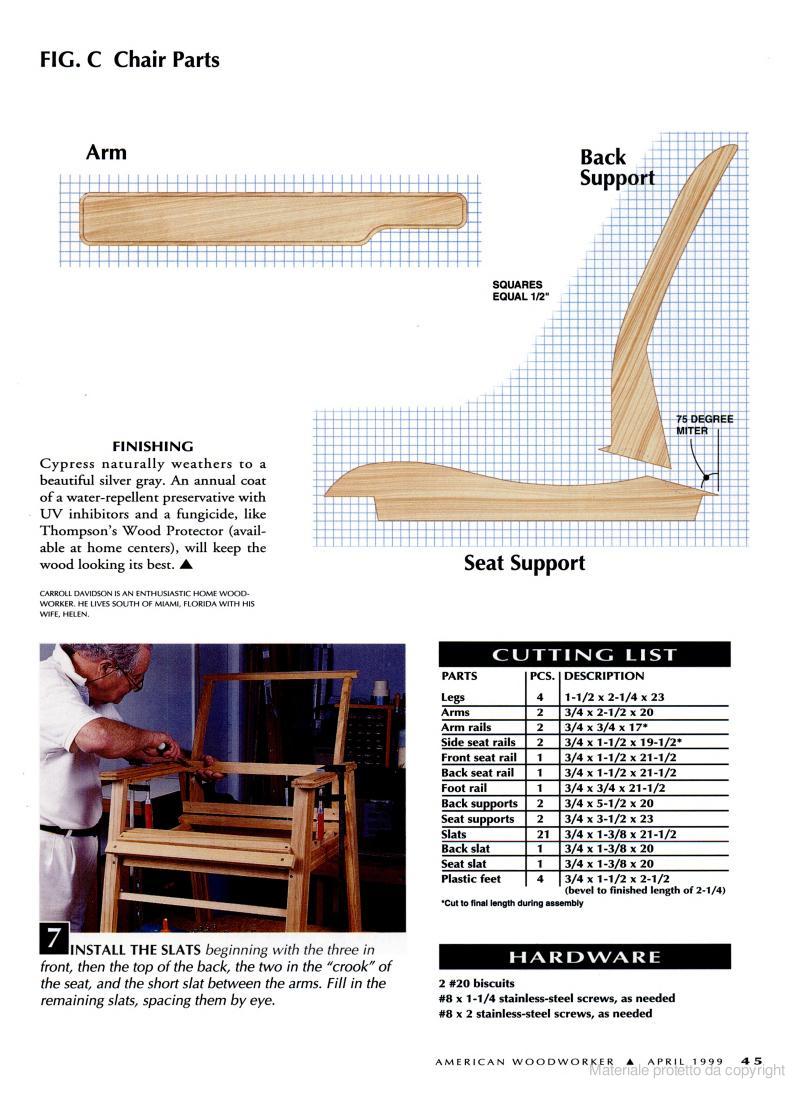 FIG. C Chair Parts

Arm

Back Support

SQUARES EQUAL 1/2"

75 DEGREE MITER

Seat Support

FINISHING

Cypress naturally weathers to a beautiful silver gray. An annual coat of a water-repellent preservative with UV inhibitors and a fungicide, like Thompson's Wood Protector (available at home centers), will keep the wood looking its best. ▲

CARROLL DAVIDSON IS AN ENTHUSIASTIC HOME WOODWORKER. HE LIVES SOUTH OF MIAMI, FLORIDA WITH HIS WIFE, HELEN.

7 INSTALL THE SLATS beginning with the three in front, then the top of the back, the two in the "crook" of the seat, and the short slat between the arms. Fill in the remaining slats, spacing them by eye.

CUTTING LIST

| PARTS | PCS. | DESCRIPTION |
|---|---|---|
| Legs | 4 | 1-1/2 x 2-1/4 x 23 |
| Arms | 2 | 3/4 x 2-1/2 x 20 |
| Arm rails | 2 | 3/4 x 3/4 x 17* |
| Side seat rails | 2 | 3/4 x 1-1/2 x 19-1/2* |
| Front seat rail | 1 | 3/4 x 1-1/2 x 21-1/2 |
| Back seat rail | 1 | 3/4 x 1-1/2 x 21-1/2 |
| Foot rail | 1 | 3/4 x 3/4 x 21-1/2 |
| Back supports | 2 | 3/4 x 5-1/2 x 20 |
| Seat supports | 2 | 3/4 x 3-1/2 x 23 |
| Slats | 21 | 3/4 x 1-3/8 x 21-1/2 |
| Back slat | 1 | 3/4 x 1-3/8 x 20 |
| Seat slat | 1 | 3/4 x 1-3/8 x 20 |
| Plastic feet | 4 | 3/4 x 1-1/2 x 2-1/2 (bevel to finished length of 2-1/4) |

*Cut to final length during assembly

HARDWARE

2 #20 biscuits
#8 x 1-1/4 stainless-steel screws, as needed
#8 x 2 stainless-steel screws, as needed

AMERICAN WOODWORKER ▲ APRIL 1999 45

Materiale protetto da copyright